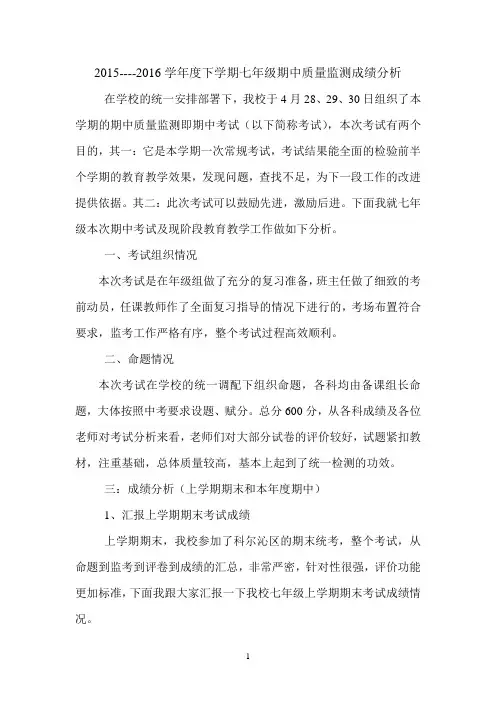 2015----2016 学年度下学期七年级期中质量监测成绩分析

在学校的统一安排部署下，我校于 4 月 28、29、30 日组织了本学期的期中质量监测即期中考试（以下简称考试），本次考试有两个目的，其一：它是本学期一次常规考试，考试结果能全面的检验前半个学期的教育教学效果，发现问题，查找不足，为下一段工作的改进提供依据。其二：此次考试可以鼓励先进，激励后进。下面我就七年级本次期中考试及现阶段教育教学工作做如下分析。

一、考试组织情况

本次考试是在年级组做了充分的复习准备，班主任做了细致的考前动员，任课教师作了全面复习指导的情况下进行的，考场布置符合要求，监考工作严格有序，整个考试过程高效顺利。

二、命题情况

本次考试在学校的统一调配下组织命题，各科均由备课组长命题，大体按照中考要求设题、赋分。总分 600 分，从各科成绩及各位老师对考试分析来看，老师们对大部分试卷的评价较好，试题紧扣教材，注重基础，总体质量较高，基本上起到了统一检测的功效。

三：成绩分析（上学期期末和本年度期中）

1、汇报上学期期末考试成绩

上学期期末，我校参加了科尔沁区的期末统考，整个考试，从命题到监考到评卷到成绩的汇总，非常严密，针对性很强，评价功能更加标准，下面我跟大家汇报一下我校七年级上学期期末考试成绩情况。

1